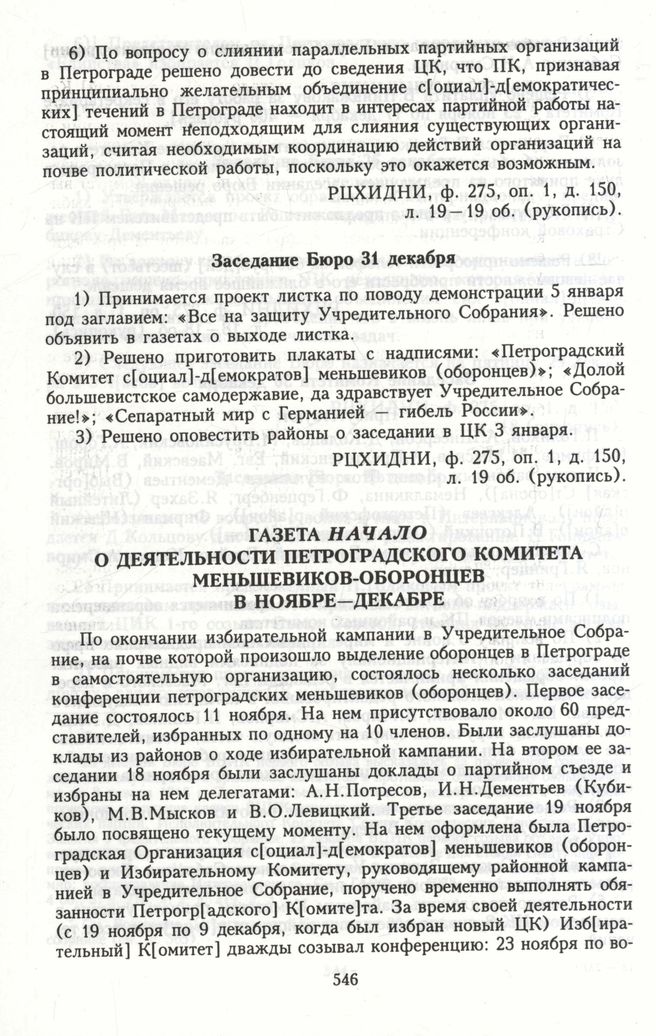 6) По вопросу о слиянии параллельных партийных организаций в Петрограде решено довести до сведения ЦК, что ПК, признавая принципиально желательным объединение с[оциал]-д[емократических] течений в Петрограде находит в интересах партийной работы настоящий момент неподходящим для слияния существующих организаций, считая необходимым координацию действий организаций на почве политической работы, поскольку это окажется возможным.

РЦХИДНИ, ф. 275, оп. 1, д. 150, л. 19—19 об. (рукопись).

Заседание Бюро 31 декабря

1) Принимается проект листка по поводу демонстрации 5 января под заглавием: «Все на защиту Учредительного Собрания». Решено объявить в газетах о выходе листка.

2) Решено приготовить плакаты с надписями: «Петроградский Комитет с[оциал]-д[емократов] меньшевиков (оборонцев)»; «Долой большевистское самодержавие, да здравствует Учредительное Собрание!»; «Сепаратный мир с Германией — гибель России».

3) Решено оповестить районы о заседании в ЦК 3 января.

РЦХИДНИ, ф. 275, оп. 1, д. 150, л. 19 об. (рукопись).

ГАЗЕТА НАЧАЛО О ДЕЯТЕЛЬНОСТИ ПЕТРОГРАДСКОГО КОМИТЕТА МЕНЬШЕВИКОВ-ОБОРОНЦЕВ В НОЯБРЕ—ДЕКАБРЕ

По окончании избирательной кампании в Учредительное Собрание, на почве которой произошло выделение оборонцев в Петрограде в самостоятельную организацию, состоялось несколько заседаний конференции петроградских меньшевиков (оборонцев). Первое заседание состоялось 11 ноября. На нем присутствовало около 60 представителей, избранных по одному на 10 членов. Были заслушаны доклады из районов о ходе избирательной кампании. На втором ее заседании 18 ноября были заслушаны доклады о партийном съезде и избраны на нем делегатами: А.Н.Потресов, И.Н.Дементьев (Кубиков), М.В.Мысков и В.О.Левицкий. Третье заседание 19 ноября было посвящено текущему моменту. На нем оформлена была Петроградская Организация с[оциал]-д[емократов] меньшевиков (оборонцев) и Избирательному Комитету, руководящему районной кампанией в Учредительное Собрание, поручено временно выполнять обязанности Петрогр[адского] К[омите]та. За время своей деятельности (с 19 ноября по 9 декабря, когда был избран новый ЦК) Изб[ирательный] К[омитет] дважды созывал конференцию: 23 ноября по во-

546